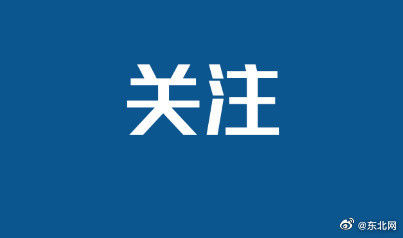 关注

@东北网